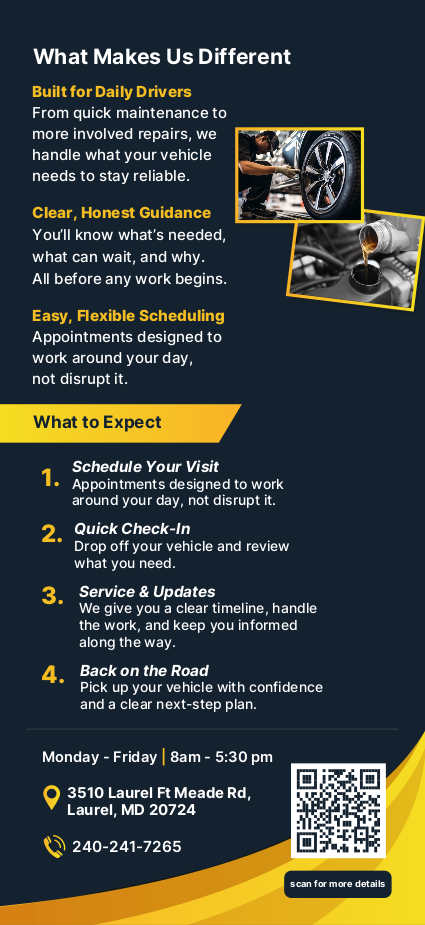 What Makes Us Different

Built for Daily Drivers
From quick maintenance to more involved repairs, we handle what your vehicle needs to stay reliable.

Clear, Honest Guidance
You'll know what's needed, what can wait, and why. All before any work begins.

Easy, Flexible Scheduling
Appointments designed to work around your day, not disrupt it.

What to Expect

1. Schedule Your Visit
Appointments designed to work around your day, not disrupt it.

2. Quick Check-In
Drop off your vehicle and review what you need.

3. Service & Updates
We give you a clear timeline, handle the work, and keep you informed along the way.

4. Back on the Road
Pick up your vehicle with confidence and a clear next-step plan.

Monday - Friday | 8am - 5:30 pm

3510 Laurel Ft Meade Rd, Laurel, MD 20724

240-241-7265

scan for more details